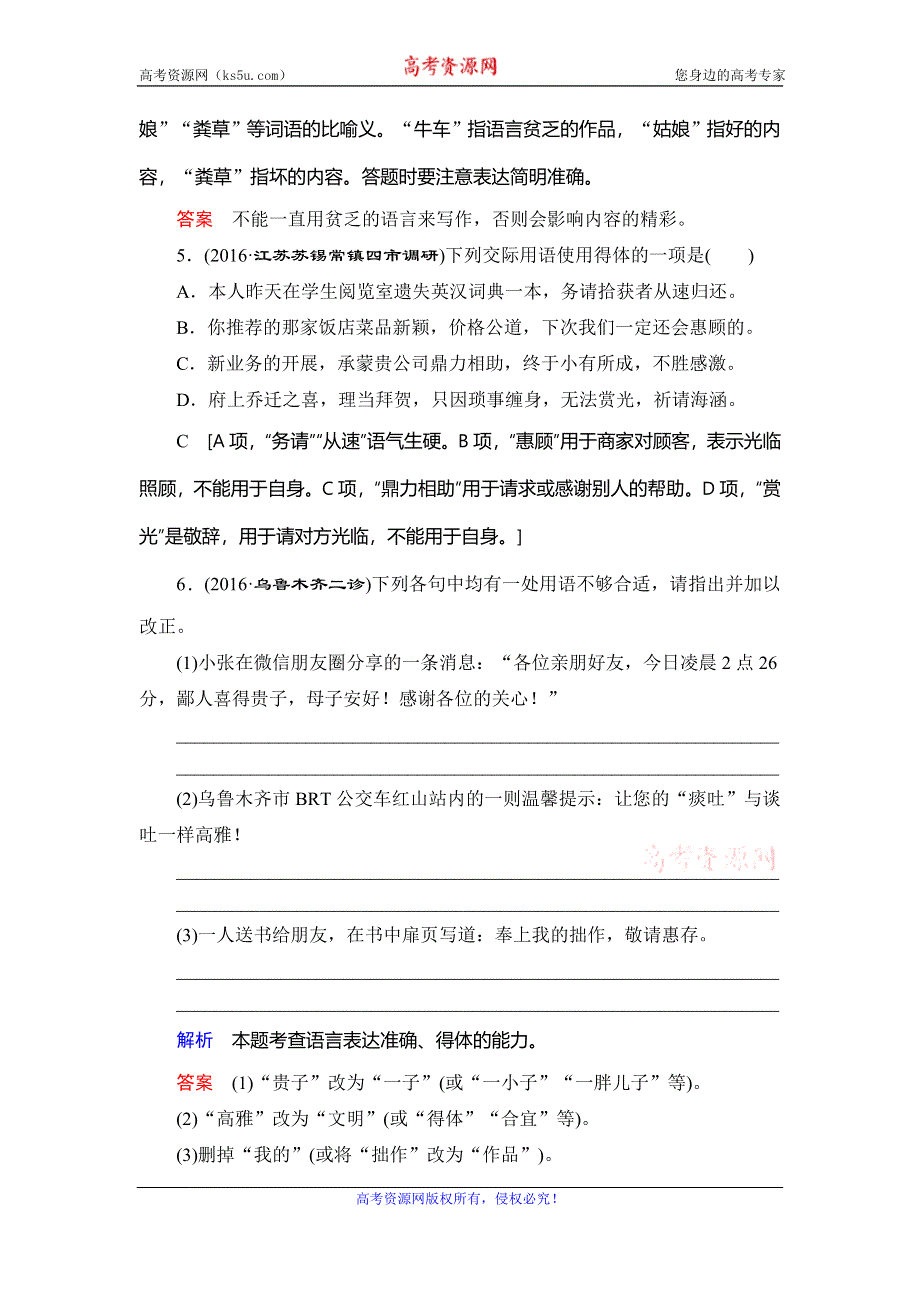 高考资源网（ks5u.com） 高考资源网 您身边的高考专家

娘”“粪草”等词语的比喻义。“牛车”指语言贫乏的作品，“姑娘”指好的内容，“粪草”指坏的内容。答题时要注意表达简明准确。

答案 不能一直用贫乏的语言来写作，否则会影响内容的精彩。

5．(2016·江苏苏锡常镇四市调研)下列交际用语使用得体的一项是(　　)

A．本人昨天在学生阅览室遗失英汉词典一本，务请拾获者从速归还。

B．你推荐的那家饭店菜品新颖，价格公道，下次我们一定还会惠顾的。

C．新业务的开展，承蒙贵公司鼎力相助，终于小有所成，不胜感激。

D．府上乔迁之喜，理当拜贺，只因琐事缠身，无法赏光，祈请海涵。

C [A项，“务请”“从速”语气生硬。B项，“惠顾”用于商家对顾客，表示光临照顾，不能用于自身。C项，“鼎力相助”用于请求或感谢别人的帮助。D项，“赏光”是敬辞，用于请对方光临，不能用于自身。]

6．(2016·乌鲁木齐二诊)下列各句中均有一处用语不够合适，请指出并加以改正。

(1)小张在微信朋友圈分享的一条消息：“各位亲朋好友，今日凌晨2点26分，鄙人喜得贵子，母子安好！感谢各位的关心！”

(2)乌鲁木齐市BRT公交车红山站内的一则温馨提示：让您的“痰吐”与谈吐一样高雅！

高考资源网

(3)一人送书给朋友，在书中扉页写道：奉上我的拙作，敬请惠存。

解析 本题考查语言表达准确、得体的能力。

答案 (1)“贵子”改为“一子”(或“一小子”“一胖儿子”等)。

(2)“高雅”改为“文明”(或“得体”“合宜”等)。

(3)删掉“我的”(或将“拙作”改为“作品”)。

高考资源网版权所有，侵权必究！